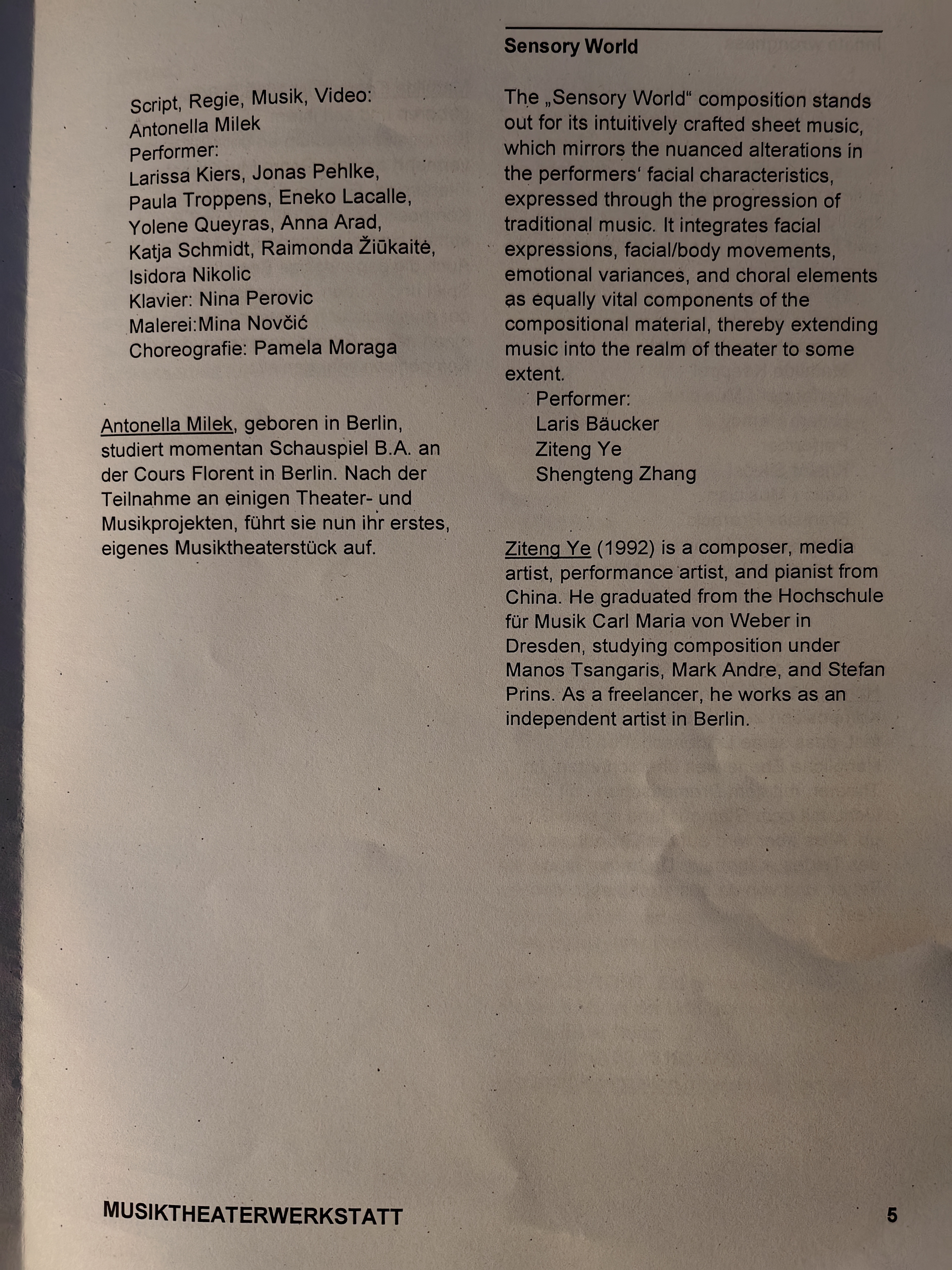 Script, Regie, Musik, Video:
Antonella Milek
Performer:
Larissa Kiers, Jonas Pehlke,
Paula Troppens, Eneko Lacalle,
Yolene Queyras, Anna Arad,
Katja Schmidt, Raimonda Žiūkaitė,
Isidora Nikolic
Klavier: Nina Perovic
Malerei:Mina Novčić
Choreografie: Pamela Moraga

Antonella Milek, geboren in Berlin, studiert momentan Schauspiel B.A. an der Cours Florent in Berlin. Nach der Teilnahme an einigen Theater- und Musikprojekten, führt sie nun ihr erstes, eigenes Musiktheaterstück auf.

Sensory World

The „Sensory World“ composition stands out for its intuitively crafted sheet music, which mirrors the nuanced alterations in the performers' facial characteristics, expressed through the progression of traditional music. It integrates facial expressions, facial/body movements, emotional variances, and choral elements as equally vital components of the compositional material, thereby extending music into the realm of theater to some extent.

Performer:
Laris Bäucker
Ziteng Ye
Shengteng Zhang

Ziteng Ye (1992) is a composer, media artist, performance artist, and pianist from China. He graduated from the Hochschule für Musik Carl Maria von Weber in Dresden, studying composition under Manos Tsangaris, Mark Andre, and Stefan Prins. As a freelancer, he works as an independent artist in Berlin.

MUSIKTHEATERWERKSTATT 5